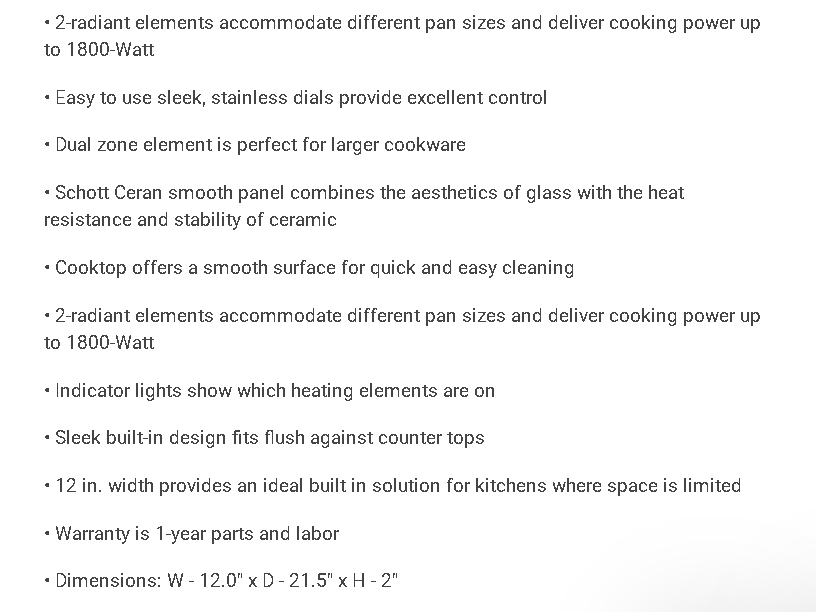 • 2-radiant elements accommodate different pan sizes and deliver cooking power up to 1800-Watt

• Easy to use sleek, stainless dials provide excellent control

• Dual zone element is perfect for larger cookware

• Schott Ceran smooth panel combines the aesthetics of glass with the heat resistance and stability of ceramic

• Cooktop offers a smooth surface for quick and easy cleaning

• 2-radiant elements accommodate different pan sizes and deliver cooking power up to 1800-Watt

• Indicator lights show which heating elements are on

• Sleek built-in design fits flush against counter tops

• 12 in. width provides an ideal built in solution for kitchens where space is limited

• Warranty is 1-year parts and labor

• Dimensions: W - 12.0" x D - 21.5" x H - 2"